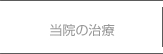 当院の治療